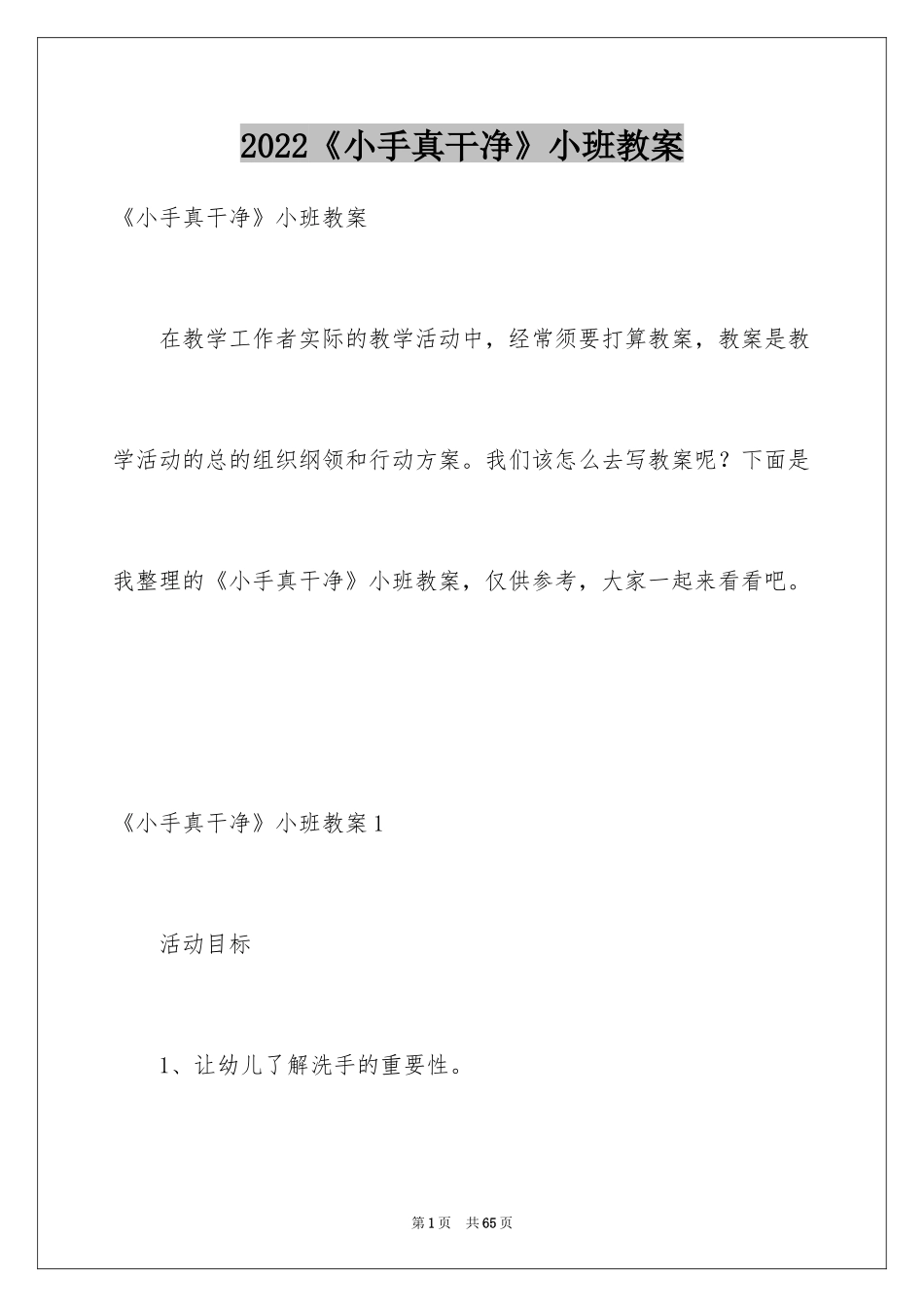 2022《小手真干净》小班教案

《小手真干净》小班教案

在教学工作者实际的教学活动中，经常须要打算教案，教案是教学活动的总的组织纲领和行动方案。我们该怎么去写教案呢？下面是我整理的《小手真干净》小班教案，仅供参考，大家一起来看看吧。

《小手真干净》小班教案1

活动目标

1、让幼儿了解洗手的重要性。

第1页 共65页